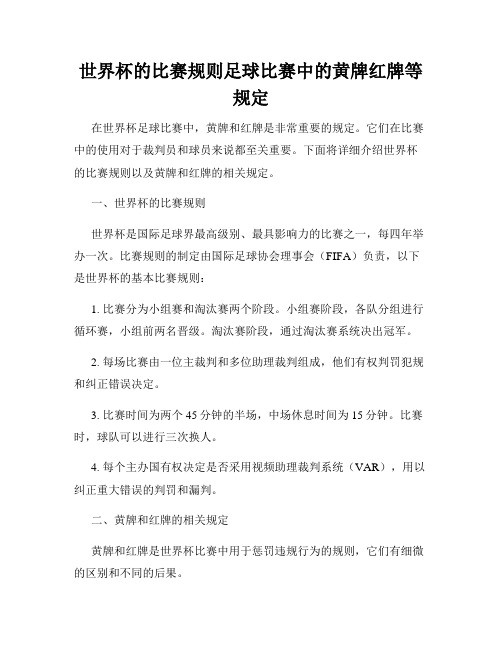 世界杯的比赛规则足球比赛中的黄牌红牌等规定

在世界杯足球比赛中，黄牌和红牌是非常重要的规定。它们在比赛中的使用对于裁判员和球员来说都至关重要。下面将详细介绍世界杯的比赛规则以及黄牌和红牌的相关规定。

一、世界杯的比赛规则

世界杯是国际足球界最高级别、最具影响力的比赛之一，每四年举办一次。比赛规则的制定由国际足球协会理事会（FIFA）负责，以下是世界杯的基本比赛规则：

1. 比赛分为小组赛和淘汰赛两个阶段。小组赛阶段，各队分组进行循环赛，小组前两名晋级。淘汰赛阶段，通过淘汰赛系统决出冠军。

2. 每场比赛由一位主裁判和多位助理裁判组成，他们有权判罚犯规和纠正错误决定。

3. 比赛时间为两个 45 分钟的半场，中场休息时间为 15 分钟。比赛时，球队可以进行三次换人。

4. 每个主办国有权决定是否采用视频助理裁判系统（VAR），用以纠正重大错误的判罚和漏判。

二、黄牌和红牌的相关规定

黄牌和红牌是世界杯比赛中用于惩罚违规行为的规则，它们有细微的区别和不同的后果。